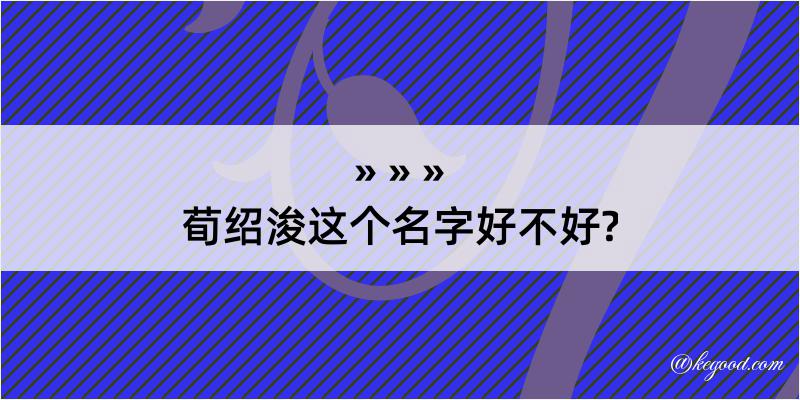 » » »
荀绍浚这个名字好不好?

@kegood.com